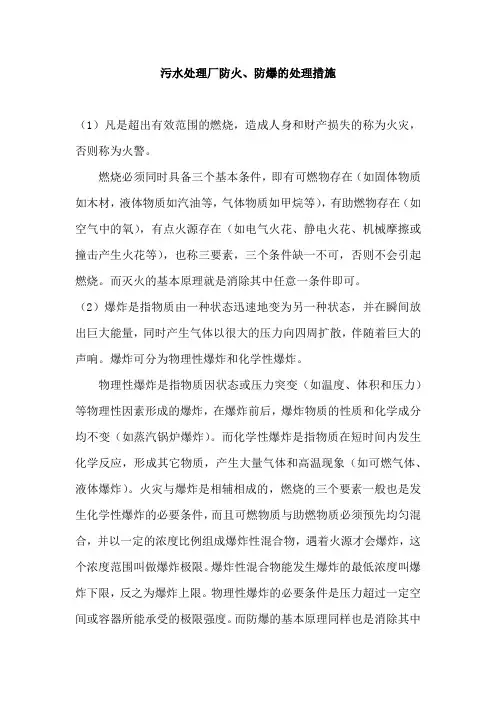 污水处理厂防火、防爆的处理措施

（1）凡是超出有效范围的燃烧，造成人身和财产损失的称为火灾，否则称为火警。

燃烧必须同时具备三个基本条件，即有可燃物存在（如固体物质如木材，液体物质如汽油等，气体物质如甲烷等），有助燃物存在（如空气中的氧），有点火源存在（如电气火花、静电火花、机械摩擦或撞击产生火花等），也称三要素，三个条件缺一不可，否则不会引起燃烧。而灭火的基本原理就是消除其中任意一条件即可。

（2）爆炸是指物质由一种状态迅速地变为另一种状态，并在瞬间放出巨大能量，同时产生气体以很大的压力向四周扩散，伴随着巨大的声响。爆炸可分为物理性爆炸和化学性爆炸。

物理性爆炸是指物质因状态或压力突变（如温度、体积和压力）等物理性因素形成的爆炸，在爆炸前后，爆炸物质的性质和化学成分均不变（如蒸汽锅炉爆炸）。而化学性爆炸是指物质在短时间内发生化学反应，形成其它物质，产生大量气体和高温现象（如可燃气体、液体爆炸）。火灾与爆炸是相辅相成的，燃烧的三个要素一般也是发生化学性爆炸的必要条件，而且可燃物质与助燃物质必须预先均匀混合，并以一定的浓度比例组成爆炸性混合物，遇着火源才会爆炸，这个浓度范围叫做爆炸极限。爆炸性混合物能发生爆炸的最低浓度叫爆炸下限，反之为爆炸上限。物理性爆炸的必要条件是压力超过一定空间或容器所能承受的极限强度。而防爆的基本原理同样也是消除其中